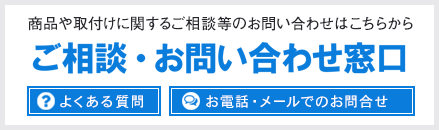 商品や取付けに関するご相談等のお問い合わせはこちらから

ご相談・お問い合わせ窓口

よくある質問

お電話・メールでのお問合せ